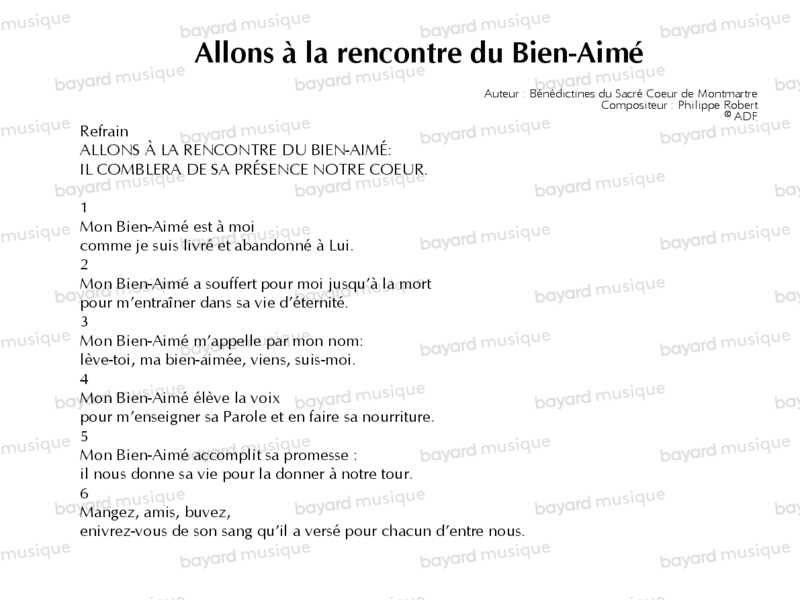 Allons à la rencontre du Bien-Aimé

Auteur : Bénédictines du Sacré Coeur de Montmartre
Compositeur : Philippe Robert
© ADF

Refrain
ALLONS À LA RENCONTRE DU BIEN-AIMÉ:
IL COMBLERA DE SA PRÉSENCE NOTRE COEUR.

1
Mon Bien-Aimé est à moi
comme je suis livré et abandonné à Lui.
2
Mon Bien-Aimé a souffert pour moi jusqu'à la mort
pour m'entraîner dans sa vie d'éternité.
3
Mon Bien-Aimé m'appelle par mon nom:
lève-toi, ma bien-aimée, viens, suis-moi.
4
Mon Bien-Aimé élève la voix
pour m'enseigner sa Parole et en faire sa nourriture.
5
Mon Bien-Aimé accomplit sa promesse :
il nous donne sa vie pour la donner à notre tour.
6
Mangez, amis, buvez,
enivrez-vous de son sang qu'il a versé pour chacun d'entre nous.

bayard musique